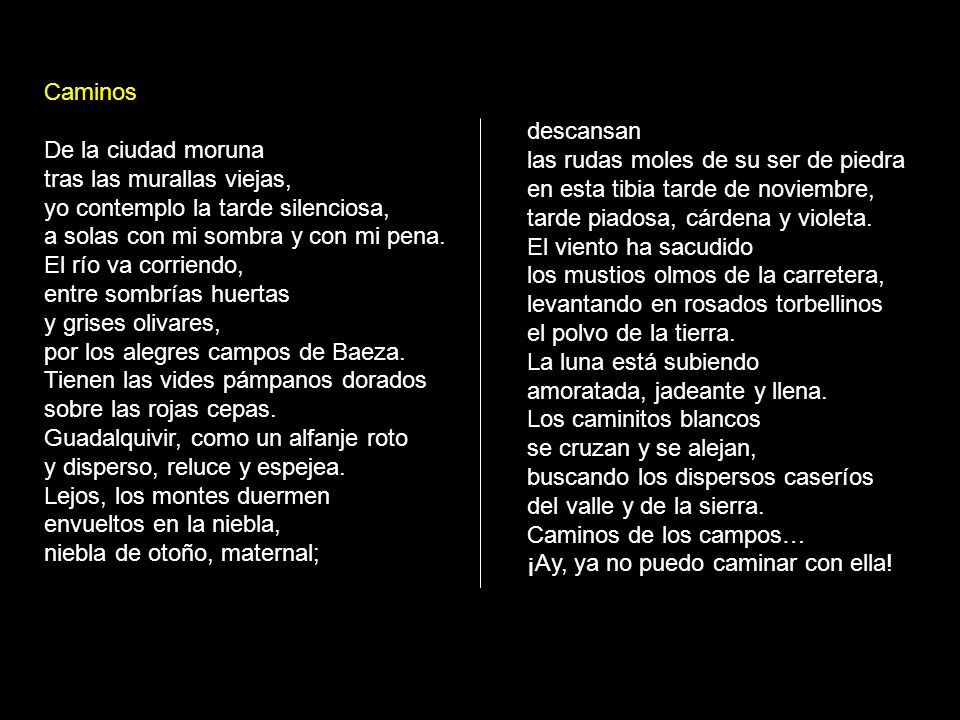 Caminos

De la ciudad moruna
tras las murallas viejas,
yo contemplo la tarde silenciosa,
a solas con mi sombra y con mi pena.
El río va corriendo,
entre sombrías huertas
y grises olivares,
por los alegres campos de Baeza.
Tienen las vides pámpanos dorados
sobre las rojas cepas.
Guadalquivir, como un alfanje roto
y disperso, reluce y espejea.
Lejos, los montes duermen
envueltos en la niebla,
niebla de otoño, maternal;

descansan
las rudas moles de su ser de piedra
en esta tibia tarde de noviembre,
tarde piadosa, cárdena y violeta.
El viento ha sacudido
los mustios olmos de la carretera,
levantando en rosados torbellinos
el polvo de la tierra.
La luna está subiendo
amoratada, jadeante y llena.
Los caminitos blancos
se cruzan y se alejan,
buscando los dispersos caseríos
del valle y de la sierra.
Caminos de los campos…
¡Ay, ya no puedo caminar con ella!